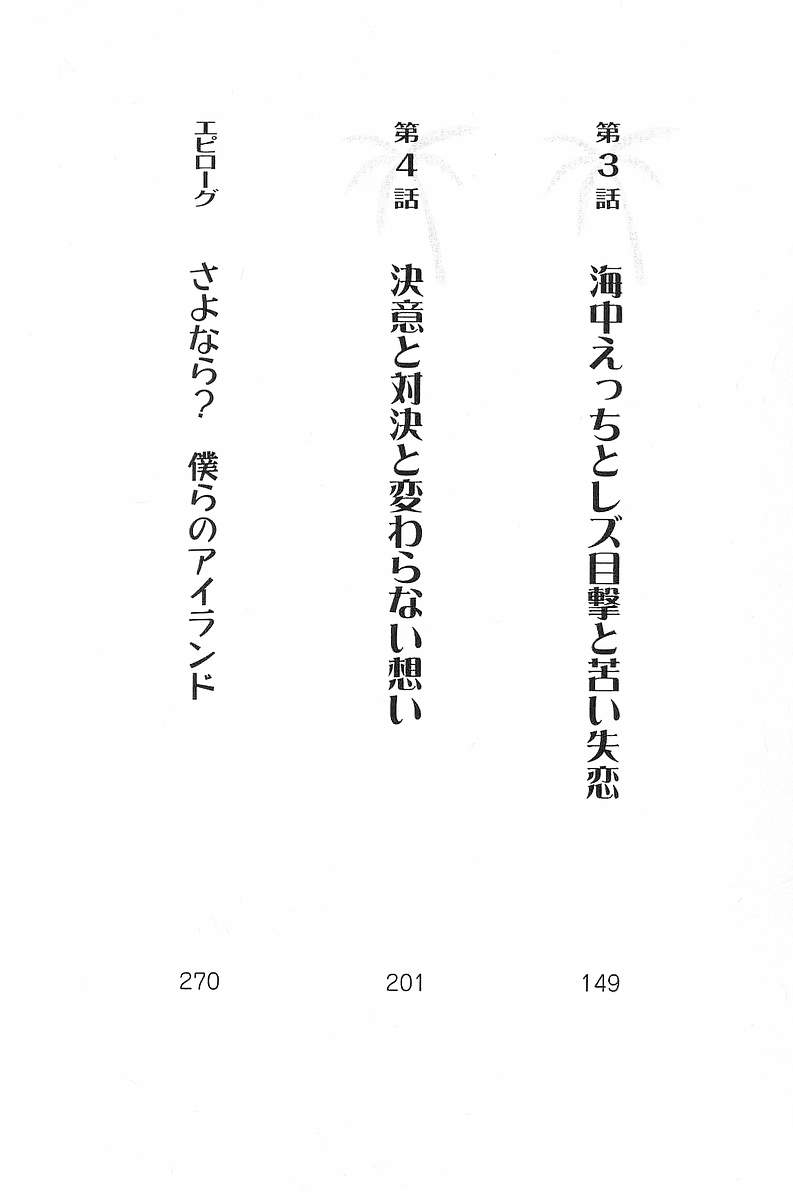 第3話 海中えっちとレズ目撃と苦い失恋 149

第4話 決意と対決と変わらない想い 201

エピローグ さよなら? 僕らのアイランド 270